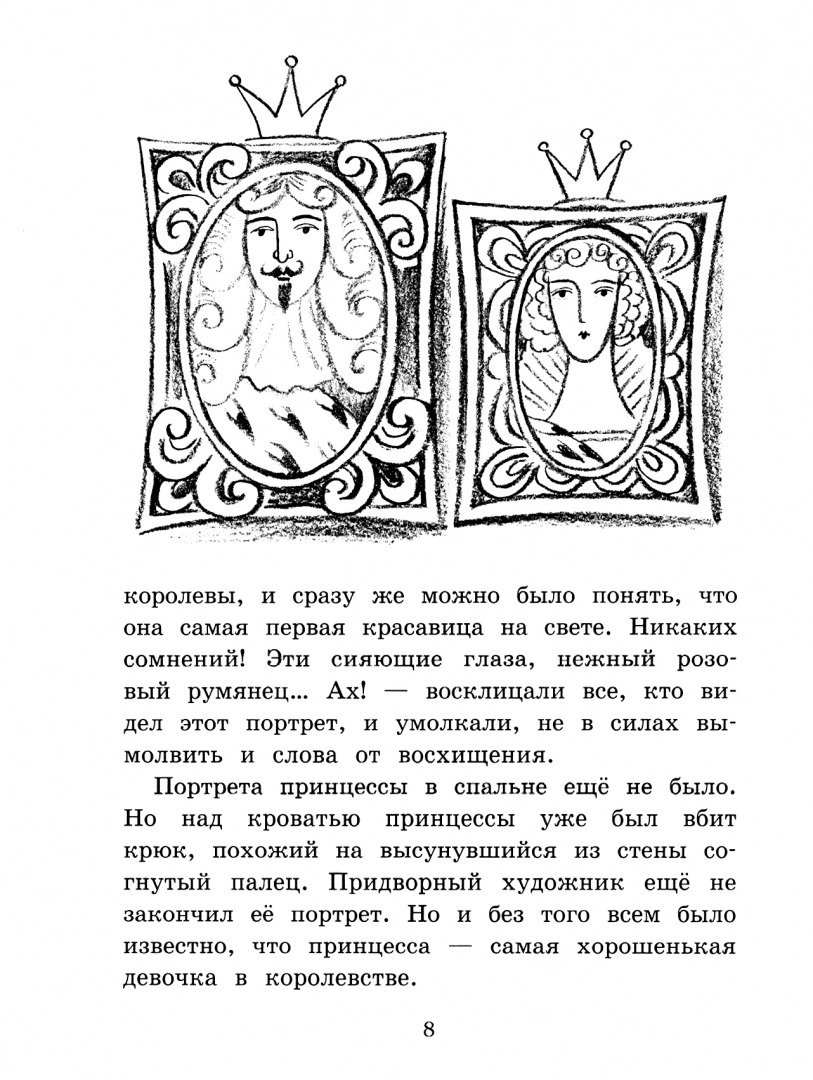 королевы, и сразу же можно было понять, что она самая первая красавица на свете. Никаких сомнений! Эти сияющие глаза, нежный розовый румянец... Ах! — восклицали все, кто видел этот портрет, и умолкали, не в силах вымолвить и слова от восхищения.

Портрета принцессы в спальне ещё не было. Но над кроватью принцессы уже был вбит крюк, похожий на высунувшийся из стены согнутый палец. Придворный художник ещё не закончил её портрет. Но и без того всем было известно, что принцесса — самая хорошенькая девочка в королевстве.

8